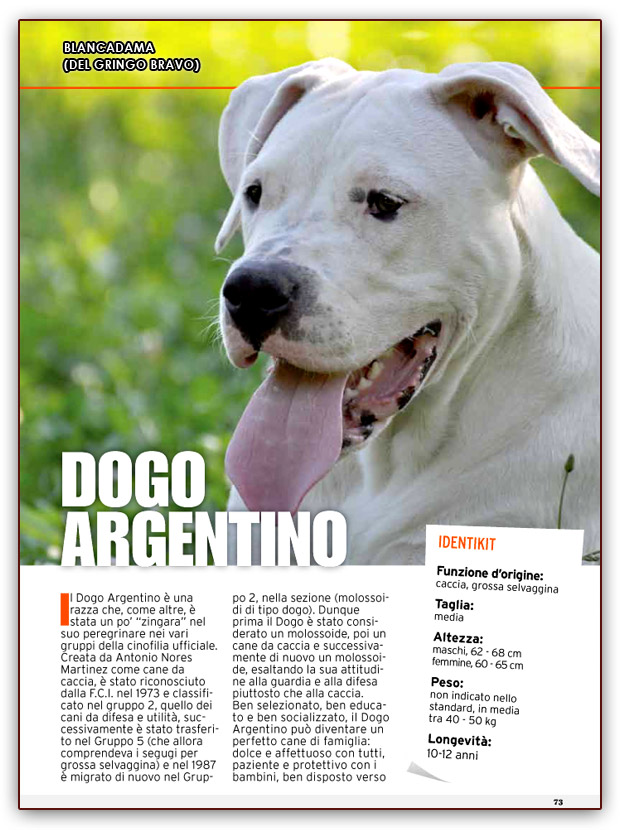 BLANCADAMA
(DEL GRINGO BRAVO)

DOGO ARGENTINO

Il Dogo Argentino è una razza che, come altre, è stata un po' "zingara" nel suo peregrinare nei vari gruppi della cinofilia ufficiale. Creata da Antonio Nores Martinez come cane da caccia, è stato riconosciuto dalla F.C.I. nel 1973 e classificato nel gruppo 2, quello dei cani da difesa e utilità, successivamente è stato trasferito nel Gruppo 5 (che allora comprendeva i segugi per grossa selvaggina) e nel 1987 è migrato di nuovo nel Gruppo 2, nella sezione (molossoidi di tipo dogo). Dunque prima il Dogo è stato considerato un molossoide, poi un cane da caccia e successivamente di nuovo un molossoide, esaltando la sua attitudine alla guardia e alla difesa piuttosto che alla caccia. Ben selezionato, ben educato e ben socializzato, il Dogo Argentino può diventare un perfetto cane di famiglia: dolce e affettuoso con tutti, paziente e protettivo con i bambini, ben disposto verso

IDENTIKIT

Funzione d'origine:
caccia, grossa selvaggina

Taglia:
media

Altezza:
maschi, 62 - 68 cm
femmine, 60 - 65 cm

Peso:
non indicato nello standard, in media tra 40 - 50 kg

Longevità:
10-12 anni

73